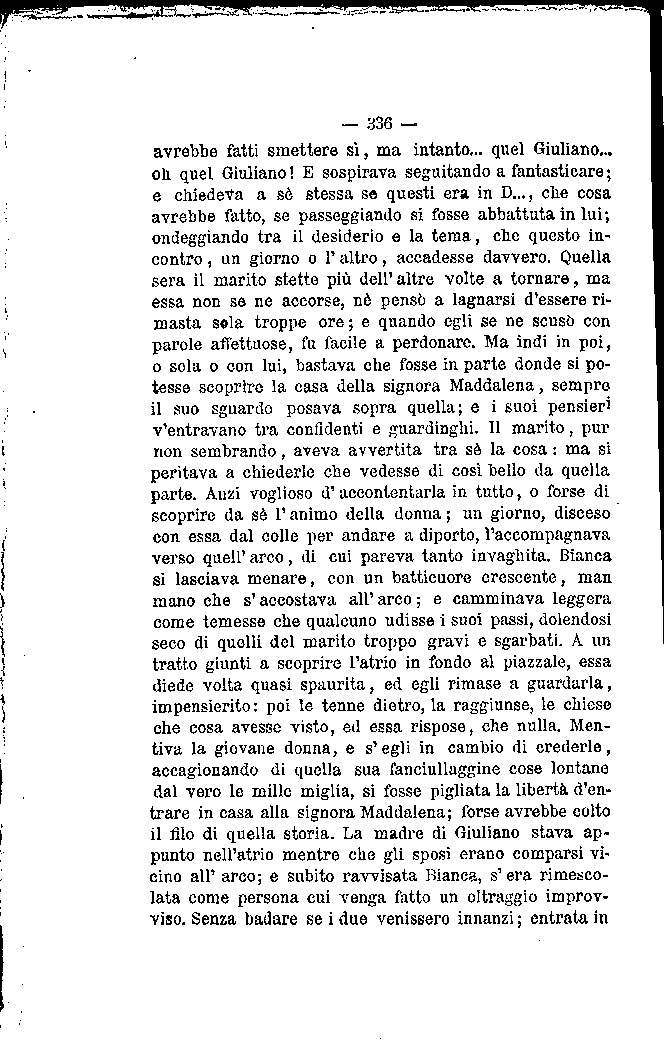 — 336 —

avrebbe fatti smettere sì, ma intanto... quel Giuliano... oh quel Giuliano! E sospirava seguitando a fantasticare; e chiedeva a sè stessa se questi era in D..., che cosa avrebbe fatto, se passeggiando si fosse abbattuta in lui; ondeggiando tra il desiderio e la tema, che questo incontro, un giorno o l'altro, accadesse davvero. Quella sera il marito stette più dell'altre volte a tornare, ma essa non se ne accorse, nè pensò a lagnarsi d'essere rimasta sola troppe ore; e quando egli se ne scusò con parole affettuose, fu facile a perdonare. Ma indi in poi, o sola o con lui, bastava che fosse in parte donde si potesse scoprire la casa della signora Maddalena, sempre il suo sguardo posava sopra quella; e i suoi pensieri v'entravano tra confidenti e guardinghi. Il marito, pur non sembrando, aveva avvertita tra sè la cosa: ma si peritava a chiederle che vedesse di così bello da quella parte. Anzi voglioso d'accontentarla in tutto, o forse di scoprire da sè l'animo della donna; un giorno, disceso con essa dal colle per andare a diporto, l'accompagnava verso quell'arco, di cui pareva tanto invaghita. Bianca si lasciava menare, con un batticuore crescente, man mano che s'accostava all'arco; e camminava leggera come temesse che qualcuno udisse i suoi passi, dolendosi seco di quelli del marito troppo gravi e sgarbati. A un tratto giunti a scoprire l'atrio in fondo al piazzale, essa diede volta quasi spaurita, ed egli rimase a guardarla, impensierito: poi le tenne dietro, la raggiunse, le chiese che cosa avesse visto, ed essa rispose, che nulla. Mentiva la giovane donna, e s'egli in cambio di crederle, accagionando di quella sua fanciullaggine cose lontane dal vero le mille miglia, si fosse pigliata la libertà d'entrare in casa alla signora Maddalena; forse avrebbe colto il filo di quella storia. La madre di Giuliano stava appunto nell'atrio mentre che gli sposi erano comparsi vicino all'arco; e subito ravvisata Bianca, s'era rimescolata come persona cui venga fatto un oltraggio improvviso. Senza badare se i due venissero innanzi; entrata in